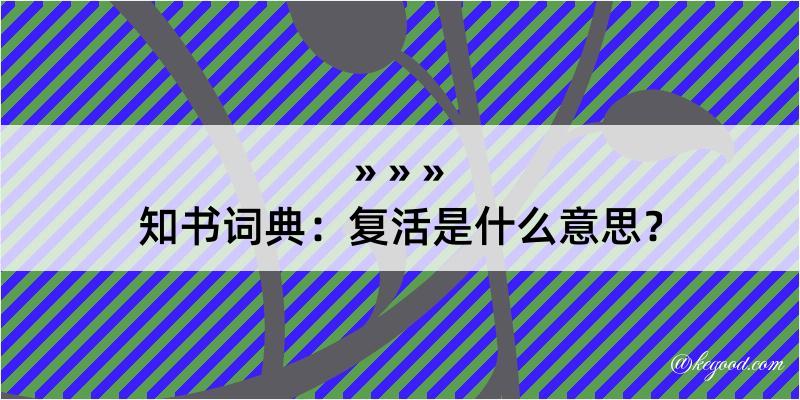 » » »
知书词典：复活是什么意思？

@kegood.com